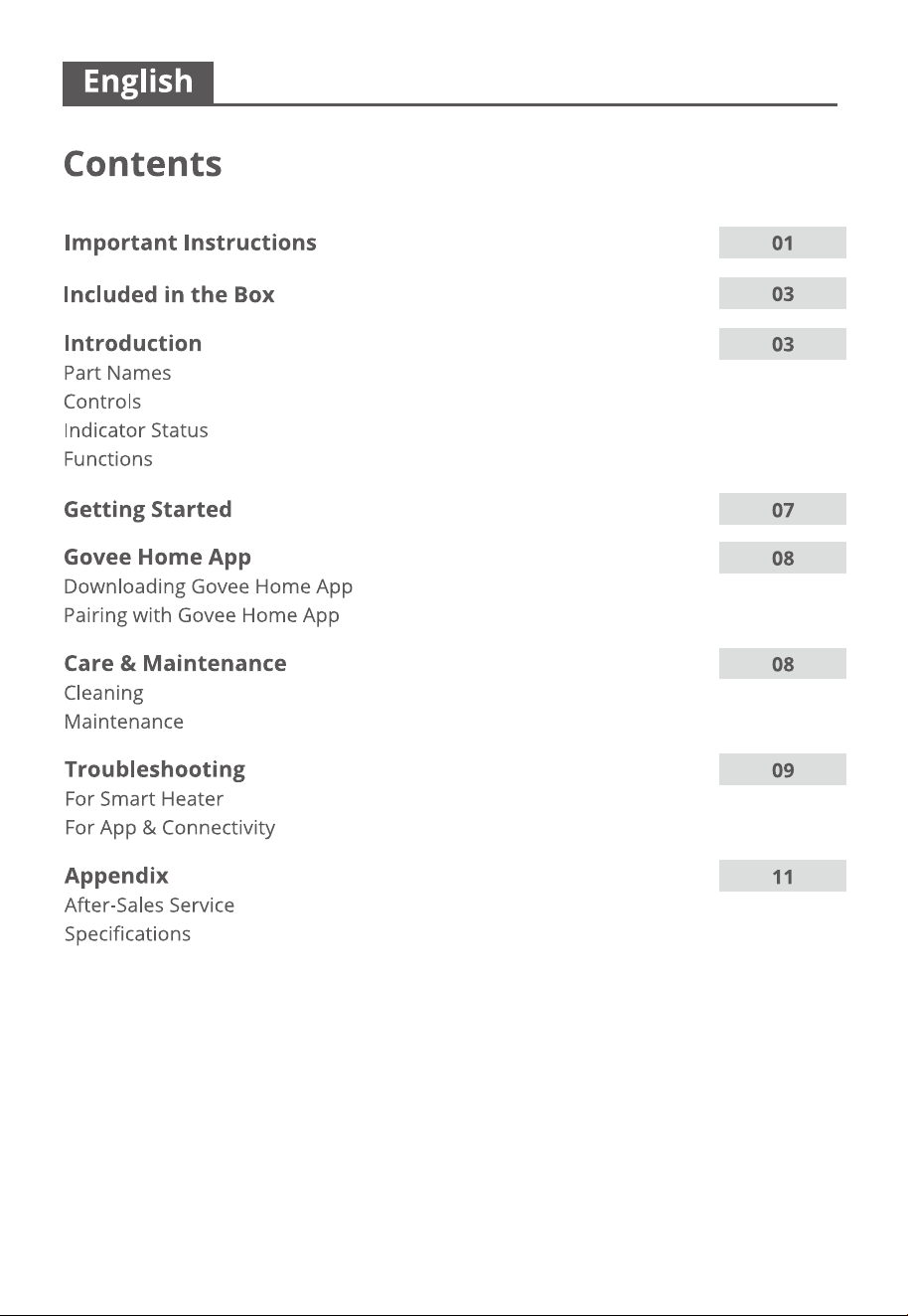 English

Contents

Important Instructions 01

Included in the Box 03

Introduction 03
Part Names
Controls
Indicator Status
Functions

Getting Started 07

Govee Home App 08
Downloading Govee Home App
Pairing with Govee Home App

Care & Maintenance 08
Cleaning
Maintenance

Troubleshooting 09
For Smart Heater
For App & Connectivity

Appendix 11
After-Sales Service
Specifications